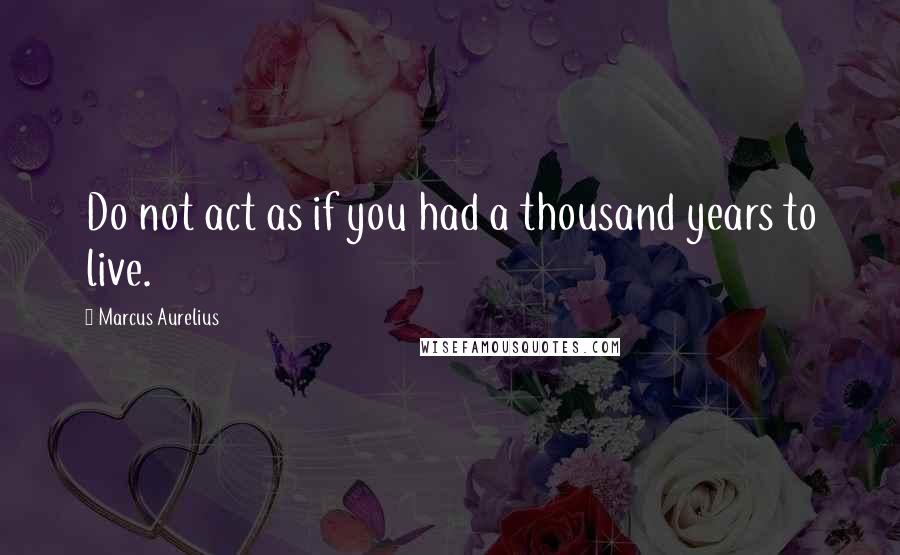 Do not act as if you had a thousand years to live.

Marcus Aurelius

WISEFAMOUSQUOTES.COM